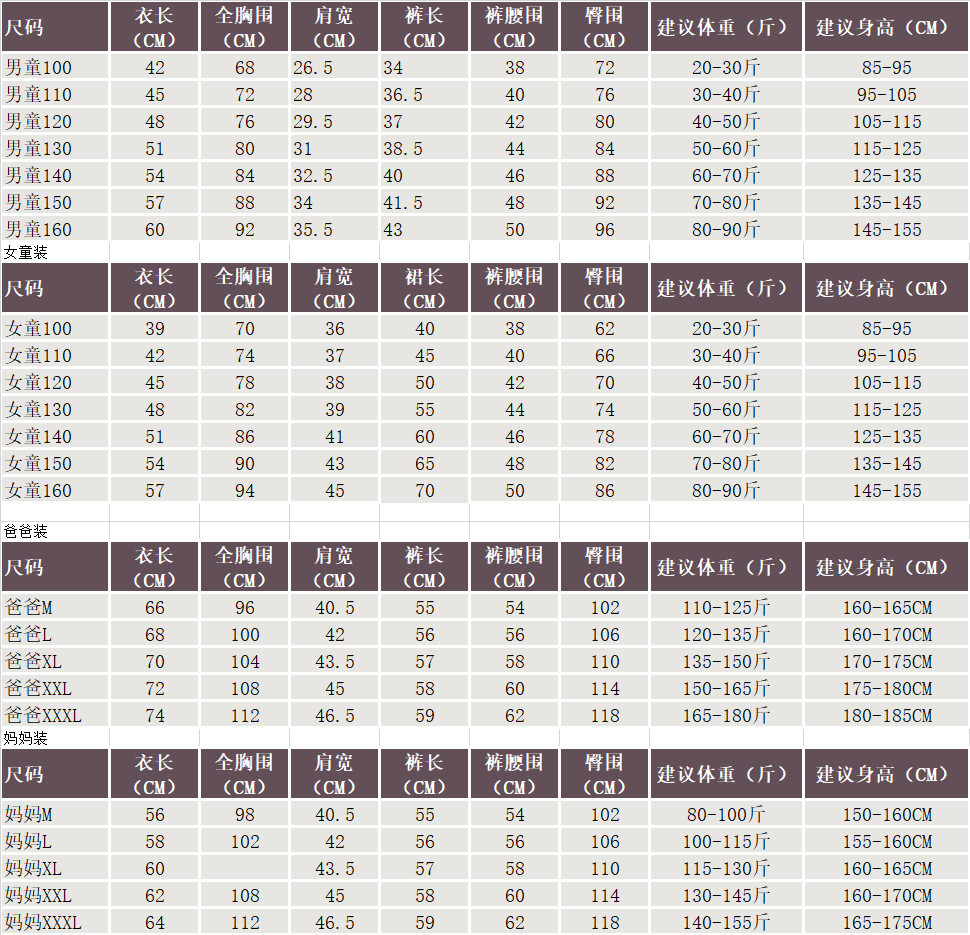 | 尺码 | 衣长（CM） | 全胸围（CM） | 肩宽（CM） | 裤长（CM） | 裤腰围（CM） | 臀围（CM） | 建议体重（斤） | 建议身高（CM） |
|---|---|---|---|---|---|---|---|---|
| 男童100 | 42 | 68 | 26.5 | 34 | 38 | 72 | 20-30斤 | 85-95 |
| 男童110 | 45 | 72 | 28 | 36.5 | 40 | 76 | 30-40斤 | 95-105 |
| 男童120 | 48 | 76 | 29.5 | 37 | 42 | 80 | 40-50斤 | 105-115 |
| 男童130 | 51 | 80 | 31 | 38.5 | 44 | 84 | 50-60斤 | 115-125 |
| 男童140 | 54 | 84 | 32.5 | 40 | 46 | 88 | 60-70斤 | 125-135 |
| 男童150 | 57 | 88 | 34 | 41.5 | 48 | 92 | 70-80斤 | 135-145 |
| 男童160 | 60 | 92 | 35.5 | 43 | 50 | 96 | 80-90斤 | 145-155 |

女童装

| 尺码 | 衣长（CM） | 全胸围（CM） | 肩宽（CM） | 裙长（CM） | 裤腰围（CM） | 臀围（CM） | 建议体重（斤） | 建议身高（CM） |
|---|---|---|---|---|---|---|---|---|
| 女童100 | 39 | 70 | 36 | 40 | 38 | 62 | 20-30斤 | 85-95 |
| 女童110 | 42 | 74 | 37 | 45 | 40 | 66 | 30-40斤 | 95-105 |
| 女童120 | 45 | 78 | 38 | 50 | 42 | 70 | 40-50斤 | 105-115 |
| 女童130 | 48 | 82 | 39 | 55 | 44 | 74 | 50-60斤 | 115-125 |
| 女童140 | 51 | 86 | 41 | 60 | 46 | 78 | 60-70斤 | 125-135 |
| 女童150 | 54 | 90 | 43 | 65 | 48 | 82 | 70-80斤 | 135-145 |
| 女童160 | 57 | 94 | 45 | 70 | 50 | 86 | 80-90斤 | 145-155 |

爸爸装

| 尺码 | 衣长（CM） | 全胸围（CM） | 肩宽（CM） | 裤长（CM） | 裤腰围（CM） | 臀围（CM） | 建议体重（斤） | 建议身高（CM） |
|---|---|---|---|---|---|---|---|---|
| 爸爸M | 66 | 96 | 40.5 | 55 | 54 | 102 | 110-125斤 | 160-165CM |
| 爸爸L | 68 | 100 | 42 | 56 | 56 | 106 | 120-135斤 | 160-170CM |
| 爸爸XL | 70 | 104 | 43.5 | 57 | 58 | 110 | 135-150斤 | 170-175CM |
| 爸爸XXL | 72 | 108 | 45 | 58 | 60 | 114 | 150-165斤 | 175-180CM |
| 爸爸XXXL | 74 | 112 | 46.5 | 59 | 62 | 118 | 165-180斤 | 180-185CM |

妈妈装

| 尺码 | 衣长（CM） | 全胸围（CM） | 肩宽（CM） | 裤长（CM） | 裤腰围（CM） | 臀围（CM） | 建议体重（斤） | 建议身高（CM） |
|---|---|---|---|---|---|---|---|---|
| 妈妈M | 56 | 98 | 40.5 | 55 | 54 | 102 | 80-100斤 | 150-160CM |
| 妈妈L | 58 | 102 | 42 | 56 | 56 | 106 | 100-115斤 | 155-160CM |
| 妈妈XL | 60 |  | 43.5 | 57 | 58 | 110 | 115-130斤 | 160-165CM |
| 妈妈XXL | 62 | 108 | 45 | 58 | 60 | 114 | 130-145斤 | 160-170CM |
| 妈妈XXXL | 64 | 112 | 46.5 | 59 | 62 | 118 | 140-155斤 | 165-175CM |